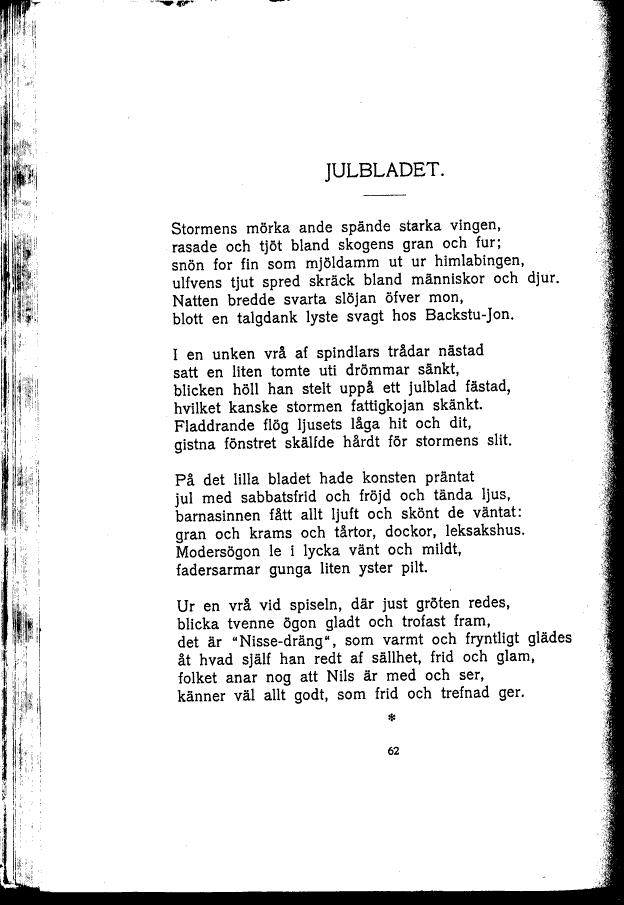 JULBLADET.

Stormens mörka ande spände starka vingen,
rasade och tjöt bland skogens gran och fur;
snön for fin som mjöldamm ut ur himlabingen,
ulfvens tjut spred skräck bland människor och djur.
Natten bredde svarta slöjan öfver mon,
blott en talgdank lyste svagt hos Backstu-Jon.

I en unken vrå af spindlars trådar nästad
satt en liten tomte uti drömmar sänkt,
blicken höll han stelt uppå ett julblad fästad,
hvilket kanske stormen fattigkojan skänkt.
Fladdrande flög ljusets låga hit och dit,
gistna fönstret skälfde hårdt för stormens slit.

På det lilla bladet hade konsten präntat
jul med sabbatsfrid och fröjd och tända ljus,
barnasinnen fått allt ljuft och skönt de väntat:
gran och krams och tårtor, dockor, leksakshus.
Modersögon le i lycka vänt och mildt,
fadersarmar gunga liten yster pilt.

Ur en vrå vid spiseln, där just gröten redes,
blicka tvenne ögon gladt och trofast fram,
det är "Nisse-dräng", som varmt och fryntligt glädes
åt hvad själf han redt af sällhet, frid och glam,
folket anar nog att Nils är med och ser,
känner väl allt godt, som frid och trefnad ger.

*

62